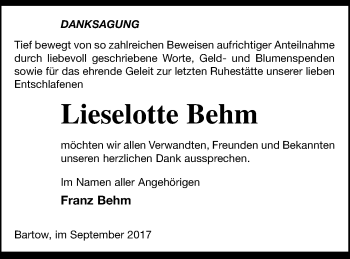 DANKSAGUNG

Tief bewegt von so zahlreichen Beweisen aufrichtiger Anteilnahme durch liebevoll geschriebene Worte, Geld- und Blumenspenden sowie für das ehrende Geleit zur letzten Ruhestätte unserer lieben Entschlafenen

Lieselotte Behm

möchten wir allen Verwandten, Freunden und Bekannten unseren herzlichen Dank aussprechen.

Im Namen aller Angehörigen

Franz Behm

Bartow, im September 2017